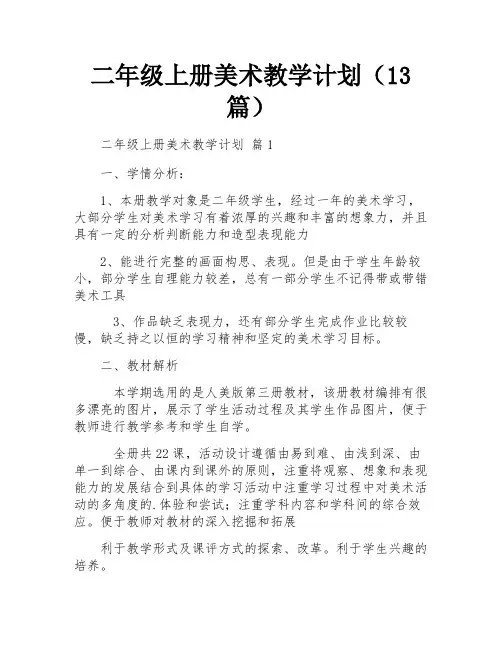 二年级上册美术教学计划（13篇）

二年级上册美术教学计划 篇1

一、学情分析：

1、本册教学对象是二年级学生，经过一年的美术学习，大部分学生对美术学习有着浓厚的兴趣和丰富的想象力，并且具有一定的分析判断能力和造型表现能力

2、能进行完整的画面构思、表现。但是由于学生年龄较小，部分学生自理能力较差，总有一部分学生不记得带或带错美术工具

3、作品缺乏表现力，还有部分学生完成作业比较较慢，缺乏持之以恒的学习精神和坚定的美术学习目标。

二、教材解析

本学期选用的是人美版第三册教材，该册教材编排有很多漂亮的图片，展示了学生活动过程及其学生作品图片，便于教师进行教学参考和学生自学。

全册共22课，活动设计遵循由易到难、由浅到深、由单一到综合、由课内到课外的原则，注重将观察、想象和表现能力的发展结合到具体的学习活动中注重学习过程中对美术活动的多角度的.体验和尝试；注重学科内容和学科间的综合效应。便于教师对教材的深入挖掘和拓展

利于教学形式及课评方式的探索、改革。利于学生兴趣的培养。